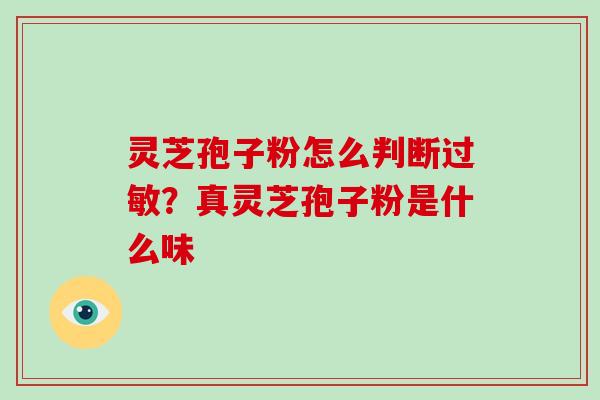 灵芝孢子粉怎么判断过敏？真灵芝孢子粉是什么味